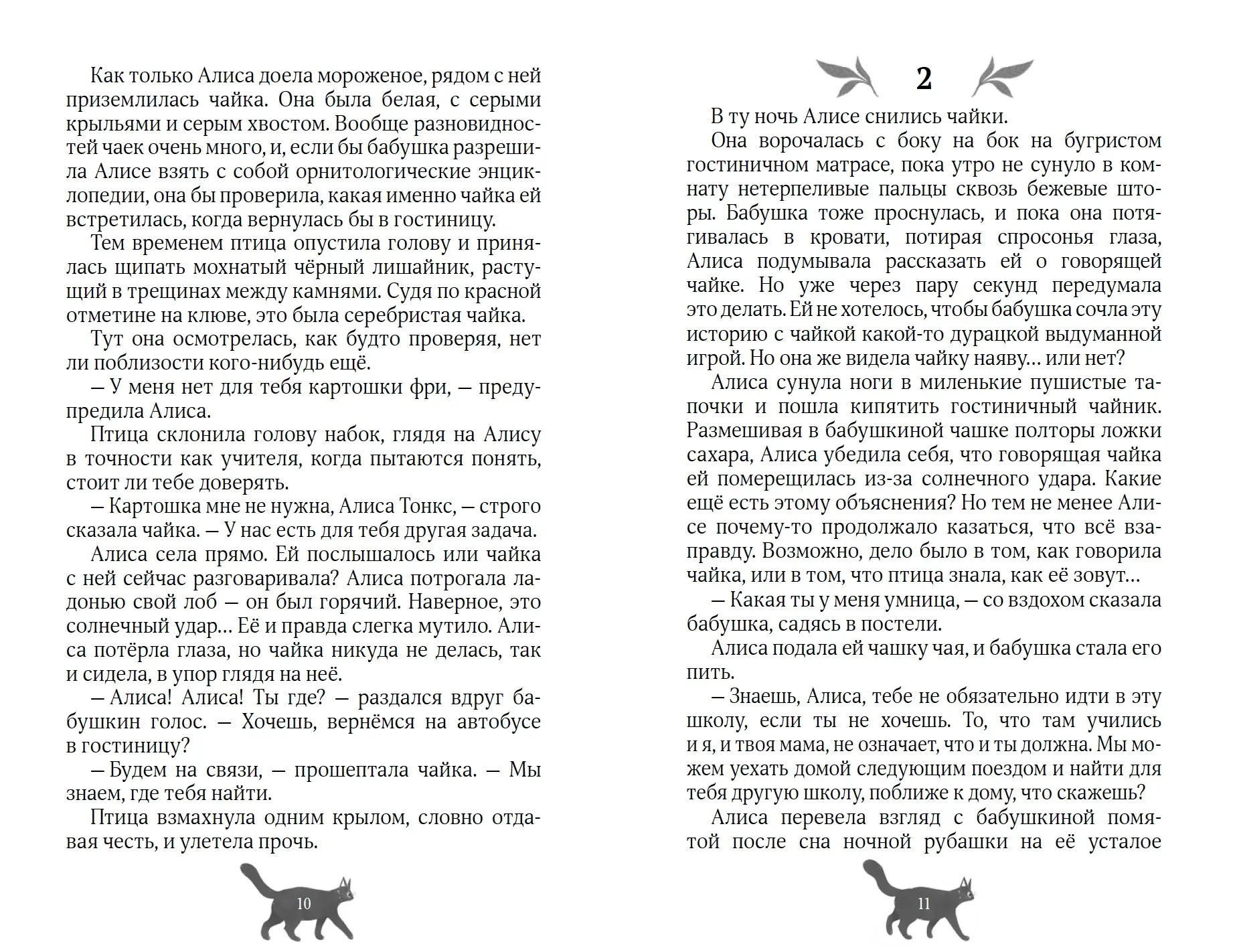 Как только Алиса доела мороженое, рядом с ней приземлилась чайка. Она была белая, с серыми крыльями и серым хвостом. Вообще разновидностей чаек очень много, и, если бы бабушка разрешила Алисе взять с собой орнитологические энциклопедии, она бы проверила, какая именно чайка ей встретилась, когда вернулась бы в гостиницу.

Тем временем птица опустила голову и принялась щипать мохнатый чёрный лишайник, растущий в трещинах между камнями. Судя по красной отметине на клюве, это была серебристая чайка.

Тут она осмотрелась, как будто проверяя, нет ли поблизости кого-нибудь ещё.

— У меня нет для тебя картошки фри, — предупредила Алиса.

Птица склонила голову набок, глядя на Алису в точности как учителя, когда пытаются понять, стоит ли тебе доверять.

— Картошка мне не нужна, Алиса Тонкс, — строго сказала чайка. — У нас есть для тебя другая задача.

Алиса села прямо. Ей послышалось или чайка с ней сейчас разговаривала? Алиса потрогала ладонью свой лоб — он был горячий. Наверное, это солнечный удар... Её и правда слегка мутило. Алиса потёрла глаза, но чайка никуда не делась, так и сидела, в упор глядя на неё.

— Алиса! Алиса! Ты где? — раздался вдруг бабушкин голос. — Хочешь, вернёмся на автобусе в гостиницу?

— Будем на связи, — прошептала чайка. — Мы знаем, где тебя найти.

Птица взмахнула одним крылом, словно отдавая честь, и улетела прочь.

10

2

В ту ночь Алисе снились чайки.

Она ворочалась с боку на бок на бугристом гостиничном матрасе, пока утро не сунуло в комнату нетерпеливые пальцы сквозь бежевые шторы. Бабушка тоже проснулась, и пока она потягивалась в кровати, потирая спросонья глаза, Алиса подумывала рассказать ей о говорящей чайке. Но уже через пару секунд передумала это делать. Ей не хотелось, чтобы бабушка сочла эту историю с чайкой какой-то дурацкой выдуманной игрой. Но она же видела чайку наяву... или нет?

Алиса сунула ноги в миленькие пушистые тапочки и пошла кипятить гостиничный чайник. Размешивая в бабушкиной чашке полторы ложки сахара, Алиса убедила себя, что говорящая чайка ей померещилась из-за солнечного удара. Какие ещё есть этому объяснения? Но тем не менее Алисе почему-то продолжало казаться, что всё взаправду. Возможно, дело было в том, как говорила чайка, или в том, что птица знала, как её зовут...

— Какая ты у меня умница, — со вздохом сказала бабушка, садясь в постели.

Алиса подала ей чашку чая, и бабушка стала его пить.

— Знаешь, Алиса, тебе не обязательно идти в эту школу, если ты не хочешь. То, что там учились и я, и твоя мама, не означает, что и ты должна. Мы можем уехать домой следующим поездом и найти для тебя другую школу, поближе к дому, что скажешь?

Алиса перевела взгляд с бабушкиной помятой после сна ночной рубашки на её усталое

11